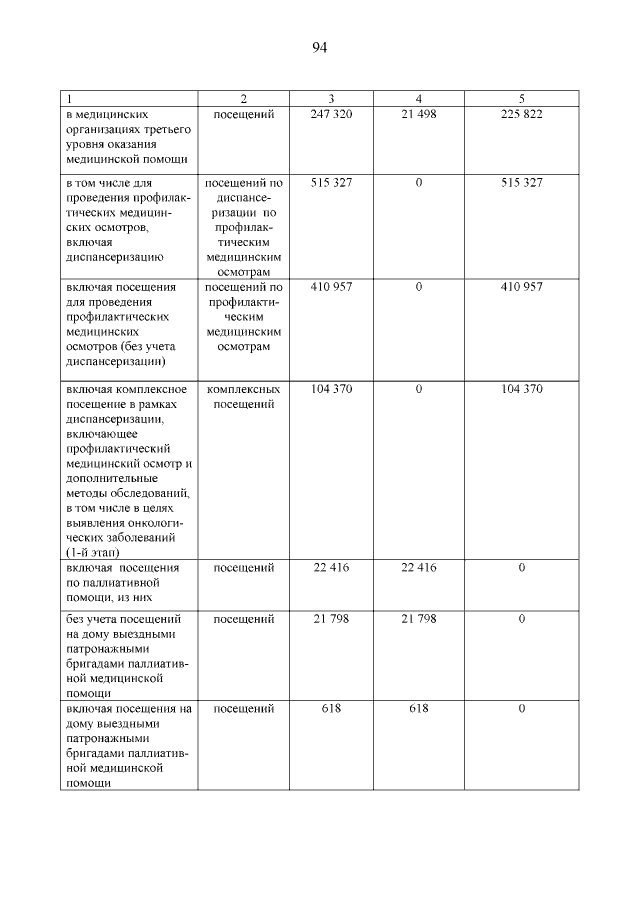 94

| 1 | 2 | 3 | 4 | 5 |
|---|---|---|---|---|
| в медицинских организациях третьего уровня оказания медицинской помощи | посещений | 247 320 | 21 498 | 225 822 |
| в том числе для проведения профилактических медицинских осмотров, включая диспансеризацию | посещений по диспансеризации по профилактическим медицинским осмотрам | 515 327 | 0 | 515 327 |
| включая посещения для проведения профилактических медицинских осмотров (без учета диспансеризации) | посещений по профилактическим медицинским осмотрам | 410 957 | 0 | 410 957 |
| включая комплексное посещение в рамках диспансеризации, включающее профилактический медицинский осмотр и дополнительные методы обследований, в том числе в целях выявления онкологических заболеваний (1-й этап) | комплексных посещений | 104 370 | 0 | 104 370 |
| включая посещения по паллиативной помощи, из них | посещений | 22 416 | 22 416 | 0 |
| без учета посещений на дому выездными патронажными бригадами паллиативной медицинской помощи | посещений | 21 798 | 21 798 | 0 |
| включая посещения на дому выездными патронажными бригадами паллиативной медицинской помощи | посещений | 618 | 618 | 0 |